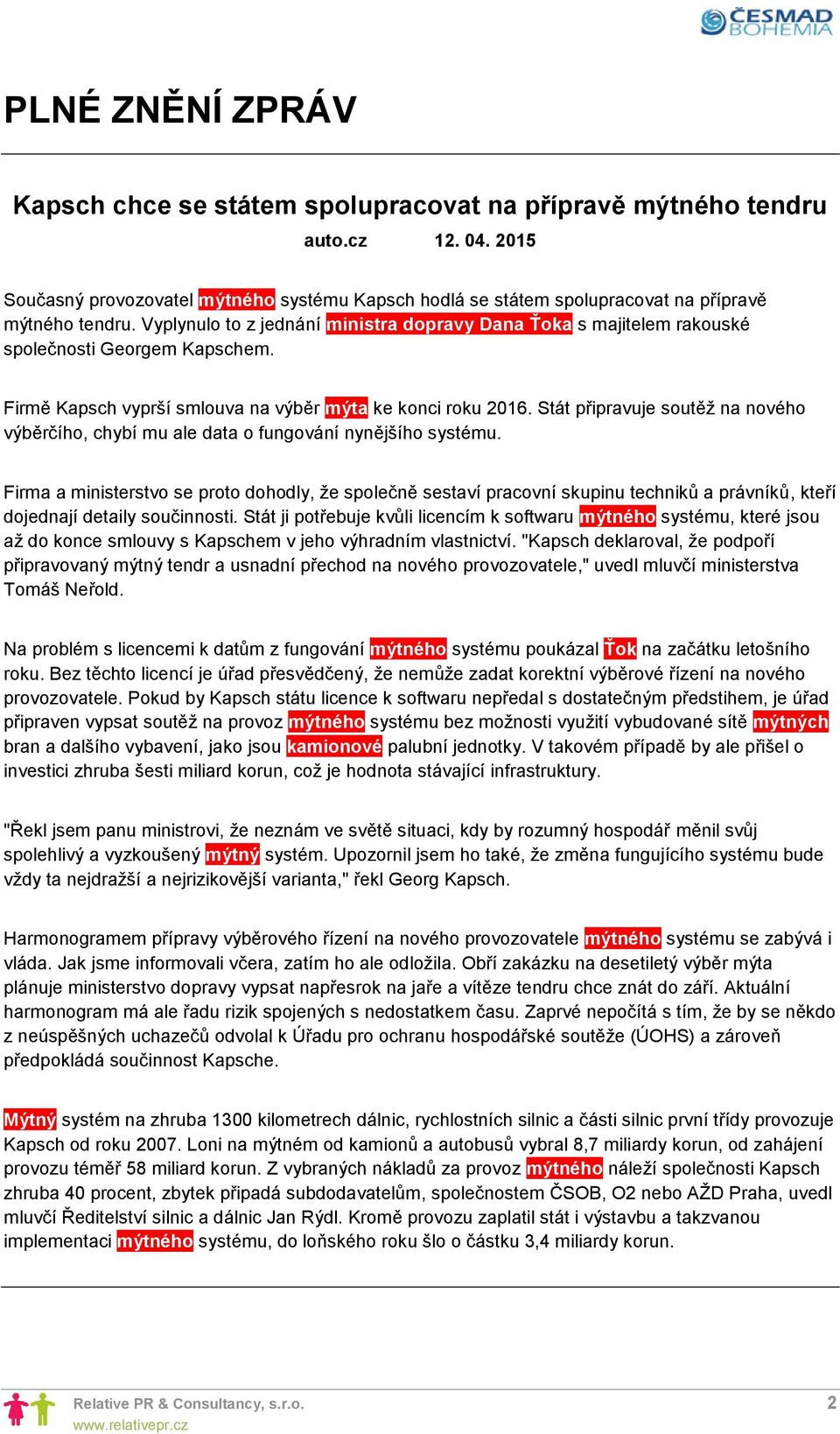 ČESMAD BOHEMIA

PLNÉ ZNĚNÍ ZPRÁV

Kapsch chce se státem spolupracovat na přípravě mýtného tendru

auto.cz 12. 04. 2015

Současný provozovatel mýtného systému Kapsch hodlá se státem spolupracovat na přípravě mýtného tendru. Vyplynulo to z jednání ministra dopravy Dana Ťoka s majitelem rakouské společnosti Georgem Kapschem.

Firmě Kapsch vyprší smlouva na výběr mýta ke konci roku 2016. Stát připravuje soutěž na nového výběrčího, chybí mu ale data o fungování nynějšího systému.

Firma a ministerstvo se proto dohodly, že společně sestaví pracovní skupinu techniků a právníků, kteří dojednají detaily součinnosti. Stát ji potřebuje kvůli licencím k softwaru mýtného systému, které jsou až do konce smlouvy s Kapschem v jeho výhradním vlastnictví. "Kapsch deklaroval, že podpoří připravovaný mýtný tendr a usnadní přechod na nového provozovatele," uvedl mluvčí ministerstva Tomáš Neřold.

Na problém s licencemi k datům z fungování mýtného systému poukázal Ťok na začátku letošního roku. Bez těchto licencí je úřad přesvědčený, že nemůže zadat korektní výběrové řízení na nového provozovatele. Pokud by Kapsch státu licence k softwaru nepředal s dostatečným předstihem, je úřad připraven vypsat soutěž na provoz mýtného systému bez možnosti využití vybudované sítě mýtných bran a dalšího vybavení, jako jsou kamionové palubní jednotky. V takovém případě by ale přišel o investici zhruba šesti miliard korun, což je hodnota stávající infrastruktury.

"Řekl jsem panu ministrovi, že neznám ve světě situaci, kdy by rozumný hospodář měnil svůj spolehlivý a vyzkoušený mýtný systém. Upozornil jsem ho také, že změna fungujícího systému bude vždy ta nejdražší a nejrizikovější varianta," řekl Georg Kapsch.

Harmonogramem přípravy výběrového řízení na nového provozovatele mýtného systému se zabývá i vláda. Jak jsme informovali včera, zatím ho ale odložila. Obří zakázku na desetiletý výběr mýta plánuje ministerstvo dopravy vypsat napřesrok na jaře a vítěze tendru chce znát do září. Aktuální harmonogram má ale řadu rizik spojených s nedostatkem času. Zaprvé nepočítá s tím, že by se někdo z neúspěšných uchazečů odvolal k Úřadu pro ochranu hospodářské soutěže (ÚOHS) a zároveň předpokládá součinnost Kapsche.

Mýtný systém na zhruba 1300 kilometrech dálnic, rychlostních silnic a části silnic první třídy provozuje Kapsch od roku 2007. Loni na mýtném od kamionů a autobusů vybral 8,7 miliardy korun, od zahájení provozu téměř 58 miliard korun. Z vybraných nákladů za provoz mýtného náleží společnosti Kapsch zhruba 40 procent, zbytek připadá subdodavatelům, společnostem ČSOB, O2 nebo AŽD Praha, uvedl mluvčí Ředitelství silnic a dálnic Jan Rýdl. Kromě provozu zaplatil stát i výstavbu a takzvanou implementaci mýtného systému, do loňského roku šlo o částku 3,4 miliardy korun.

Relative PR & Consultancy, s.r.o.
www.relativepr.cz

2